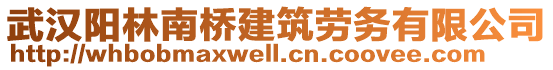 武汉阳林南桥建筑劳务有限公司
http://whbobmaxwell.cn.coovee.com